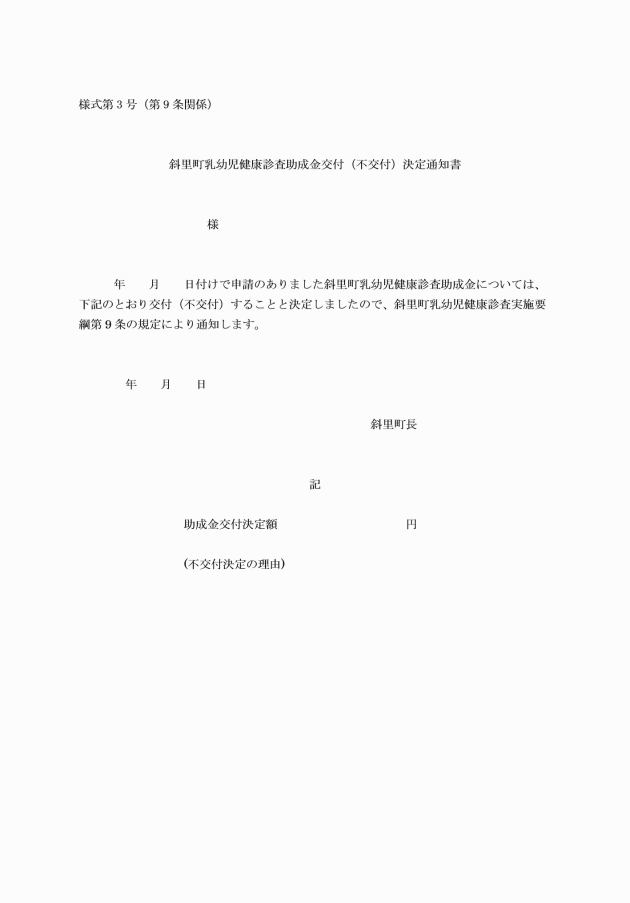 様式第３号（第９条関係）

斜里町乳幼児健康診査助成金交付（不交付）決定通知書

様

年　　月　　日付けで申請のありました斜里町乳幼児健康診査助成金については、下記のとおり交付（不交付）することと決定しましたので、斜里町乳幼児健康診査実施要綱第９条の規定により通知します。

年　　月　　日

斜里町長

記

助成金交付決定額　　　　　　　　円

（不交付決定の理由）